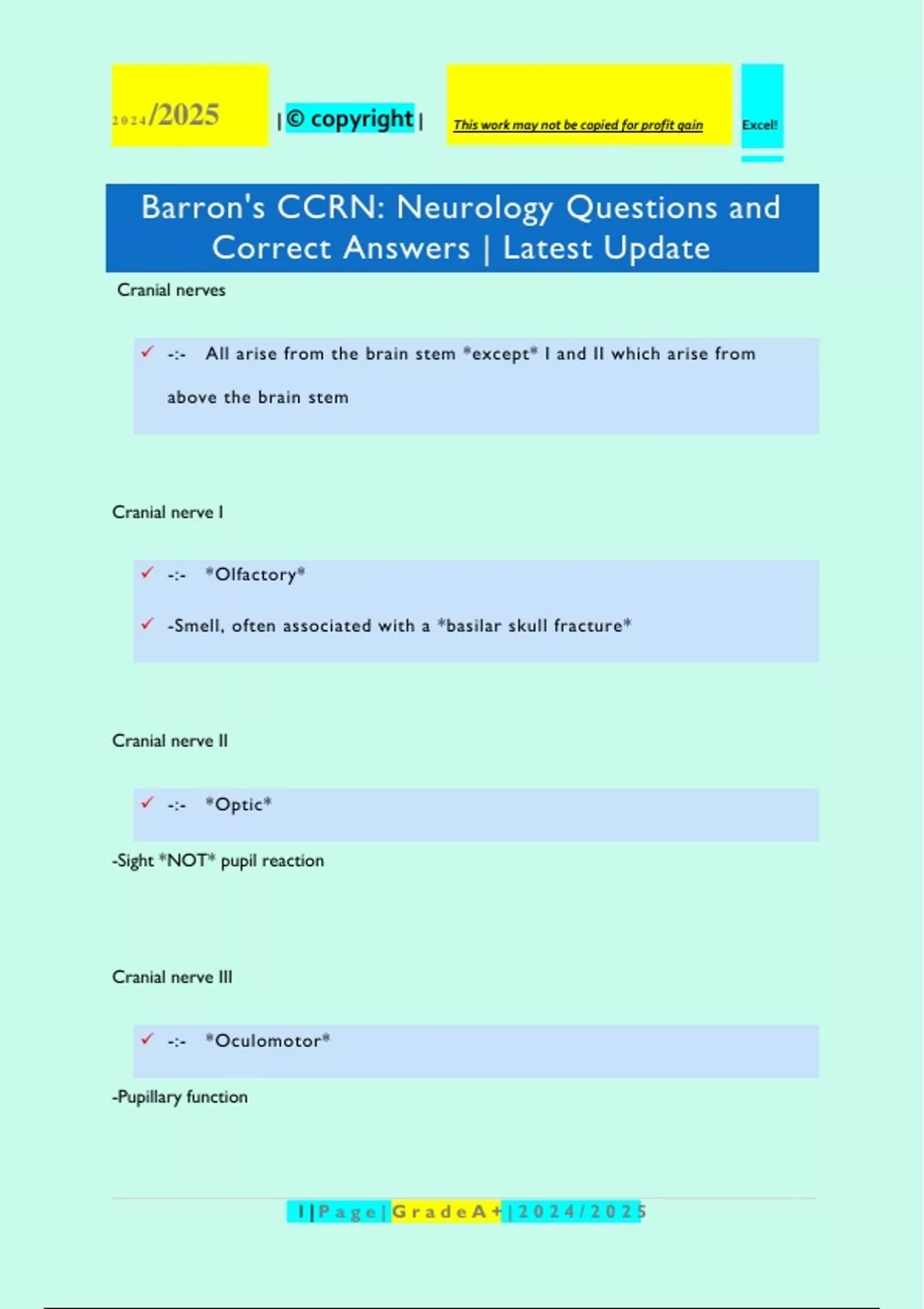 2024/2025 | © copyright | This work may not be copied for profit gain Excel!

Barron's CCRN: Neurology Questions and Correct Answers | Latest Update

Cranial nerves

✓ -:- All arise from the brain stem *except* I and II which arise from above the brain stem

Cranial nerve I

✓ -:- *Olfactory*

✓ -Smell, often associated with a *basilar skull fracture*

Cranial nerve II

✓ -:- *Optic*

-Sight *NOT* pupil reaction

Cranial nerve III

✓ -:- *Oculomotor*

-Pupillary function

1 | P a g e | G r a d e A + | 2 0 2 4 / 2 0 2 5